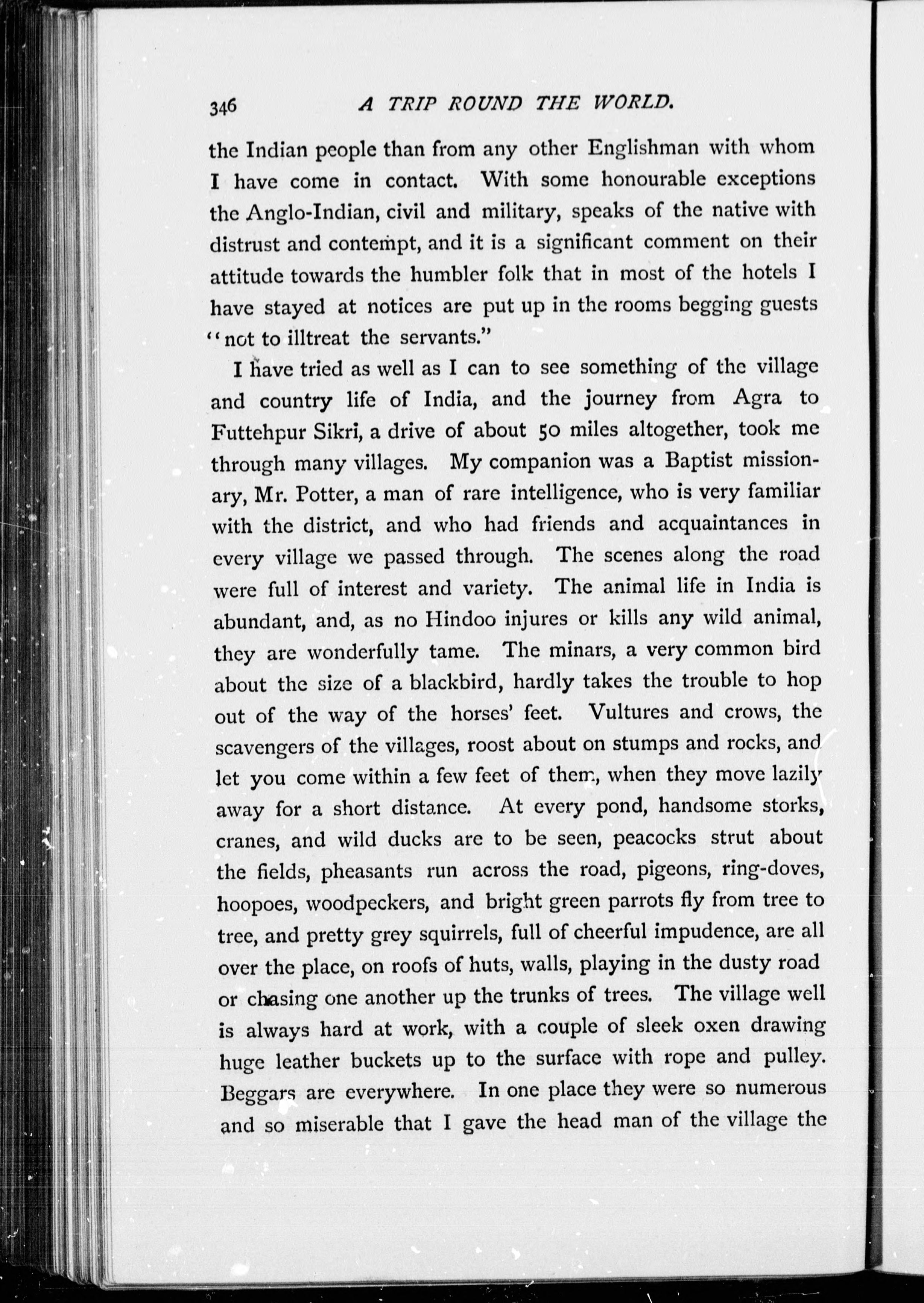 346 A TRIP ROUND THE WORLD.

the Indian people than from any other Englishman with whom I have come in contact. With some honourable exceptions the Anglo-Indian, civil and military, speaks of the native with distrust and contempt, and it is a significant comment on their attitude towards the humbler folk that in most of the hotels I have stayed at notices are put up in the rooms begging guests "not to illtreat the servants."

I have tried as well as I can to see something of the village and country life of India, and the journey from Agra to Futtehpur Sikri, a drive of about 50 miles altogether, took me through many villages. My companion was a Baptist missionary, Mr. Potter, a man of rare intelligence, who is very familiar with the district, and who had friends and acquaintances in every village we passed through. The scenes along the road were full of interest and variety. The animal life in India is abundant, and, as no Hindoo injures or kills any wild animal, they are wonderfully tame. The minars, a very common bird about the size of a blackbird, hardly takes the trouble to hop out of the way of the horses' feet. Vultures and crows, the scavengers of the villages, roost about on stumps and rocks, and let you come within a few feet of them, when they move lazily away for a short distance. At every pond, handsome storks, cranes, and wild ducks are to be seen, peacocks strut about the fields, pheasants run across the road, pigeons, ring-doves, hoopoes, woodpeckers, and bright green parrots fly from tree to tree, and pretty grey squirrels, full of cheerful impudence, are all over the place, on roofs of huts, walls, playing in the dusty road or chasing one another up the trunks of trees. The village well is always hard at work, with a couple of sleek oxen drawing huge leather buckets up to the surface with rope and pulley. Beggars are everywhere. In one place they were so numerous and so miserable that I gave the head man of the village the